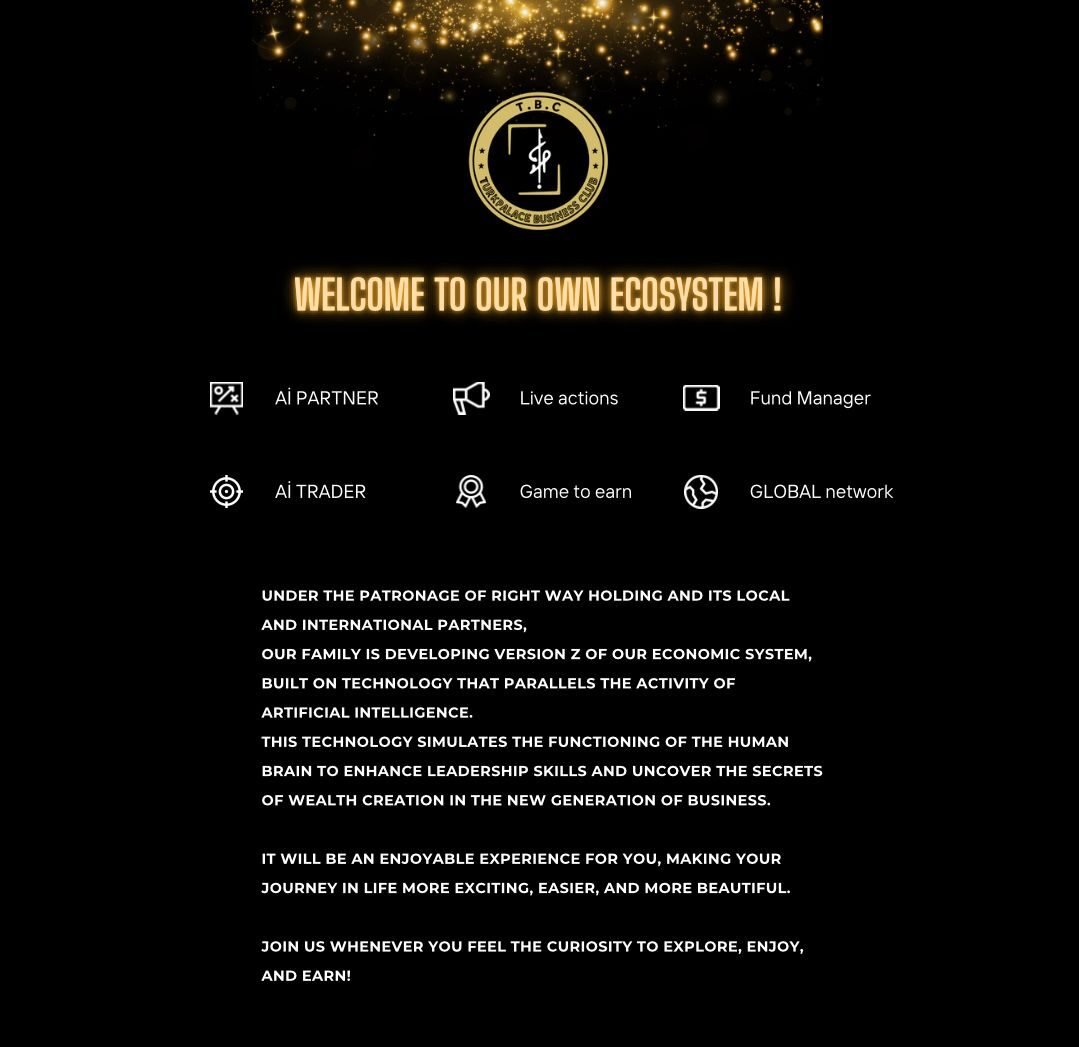 T.B.C

TURKPALACE BUSINESS CLUB

WELCOME TO OUR OWN ECOSYSTEM !

Aİ PARTNER

Live actions

Fund Manager

Aİ TRADER

Game to earn

GLOBAL network

UNDER THE PATRONAGE OF RIGHT WAY HOLDING AND ITS LOCAL AND INTERNATIONAL PARTNERS,
OUR FAMILY IS DEVELOPING VERSION Z OF OUR ECONOMIC SYSTEM, BUILT ON TECHNOLOGY THAT PARALLELS THE ACTIVITY OF ARTIFICIAL INTELLIGENCE.
THIS TECHNOLOGY SIMULATES THE FUNCTIONING OF THE HUMAN BRAIN TO ENHANCE LEADERSHIP SKILLS AND UNCOVER THE SECRETS OF WEALTH CREATION IN THE NEW GENERATION OF BUSINESS.

IT WILL BE AN ENJOYABLE EXPERIENCE FOR YOU, MAKING YOUR JOURNEY IN LIFE MORE EXCITING, EASIER, AND MORE BEAUTIFUL.

JOIN US WHENEVER YOU FEEL THE CURIOSITY TO EXPLORE, ENJOY, AND EARN!